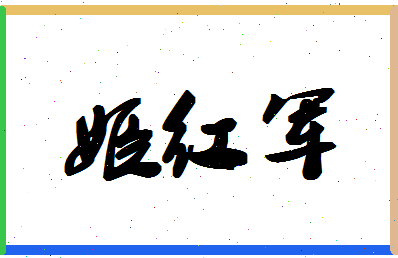 姬红军